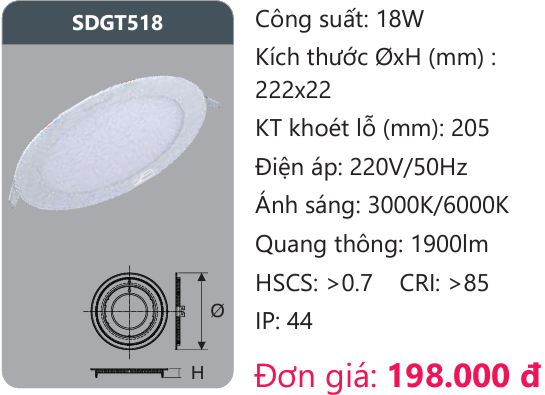 SDGT518

Ø

H

Công suất: 18W

Kích thước ØxH (mm) : 222x22

KT khoét lỗ (mm): 205

Điện áp: 220V/50Hz

Ánh sáng: 3000K/6000K

Quang thông: 1900lm

HSCS: >0.7 CRI: >85

IP: 44

Đơn giá: 198.000 đ